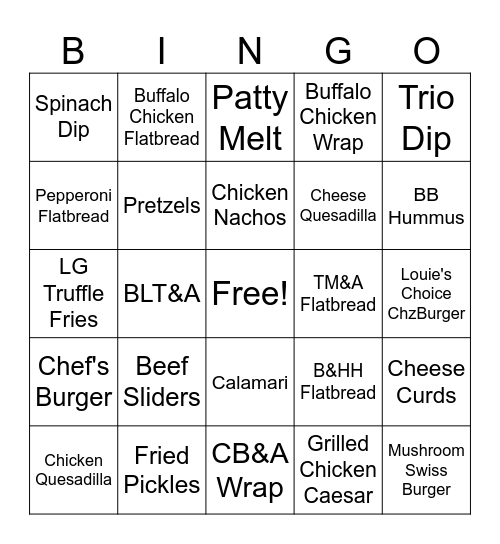 | B | I | N | G | O |
|---|---|---|---|---|
| Spinach Dip | Buffalo Chicken Flatbread | Patty Melt | Buffalo Chicken Wrap | Trio Dip |
| Pepperoni Flatbread | Pretzels | Chicken Nachos | Cheese Quesadilla | BB Hummus |
| LG Truffle Fries | BLT&A | Free! | TM&A Flatbread | Louie's Choice ChzBurger |
| Chef's Burger | Beef Sliders | Calamari | B&HH Flatbread | Cheese Curds |
| Chicken Quesadilla | Fried Pickles | CB&A Wrap | Grilled Chicken Caesar | Mushroom Swiss Burger |